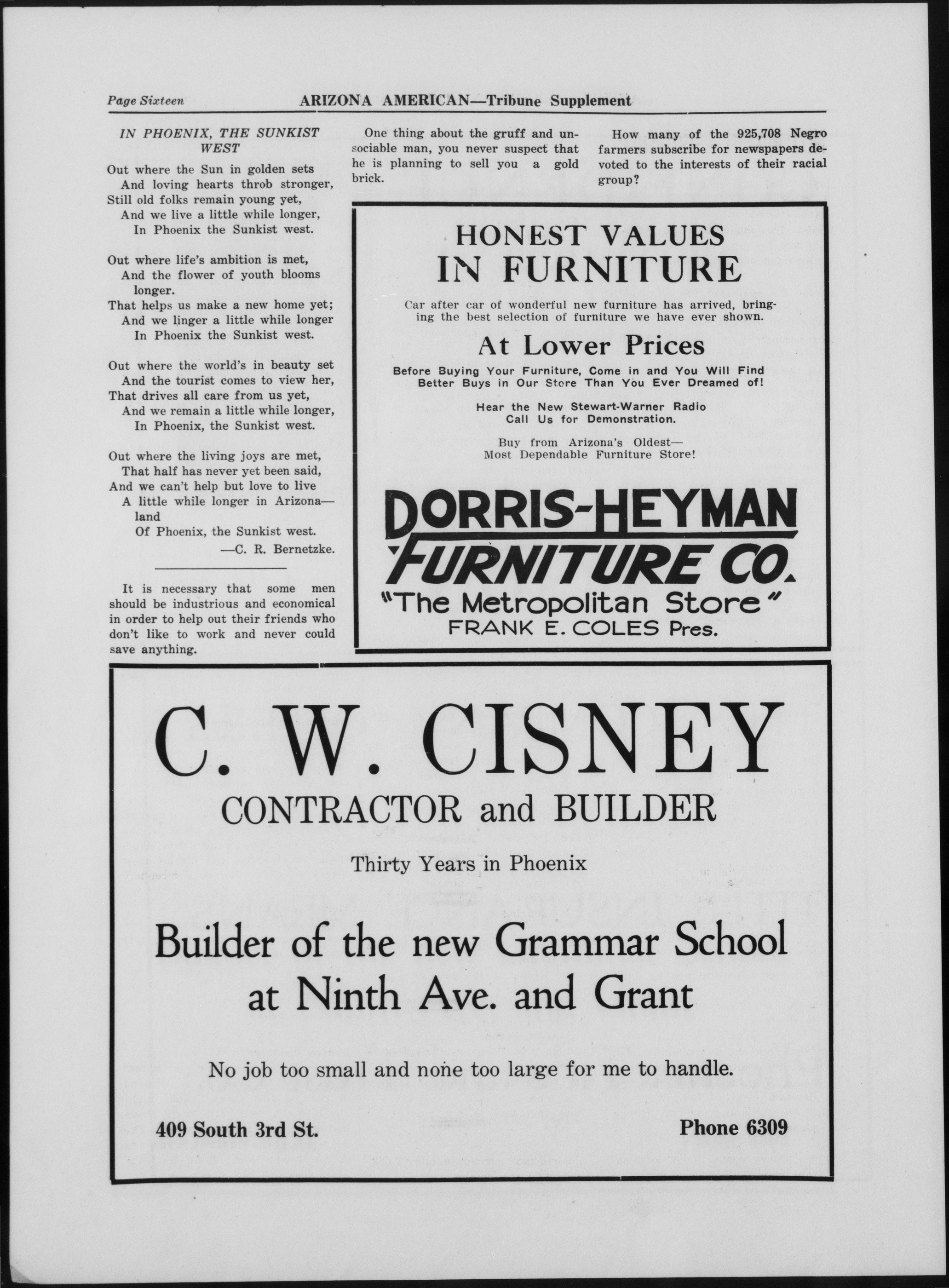 Page Sixteen ARIZONA AMERICAN—Tribune Supplement

IN PHOENIX, THE SUNKIST WEST

Out where the Sun in golden sets
And loving hearts throb stronger,
Still old folks remain young yet,
And we live a little while longer,
In Phoenix the Sunkist west.

Out where life's ambition is met,
And the flower of youth blooms longer.
That helps us make a new home yet;
And we linger a little while longer
In Phoenix the Sunkist west.

Out where the world's in beauty set
And the tourist comes to view her,
That drives all care from us yet,
And we remain a little while longer,
In Phoenix, the Sunkist west.

Out where the living joys are met,
That half has never yet been said,
And we can't help but love to live
A little while longer in Arizona—land
Of Phoenix, the Sunkist west.
—C. R. Bernetzke.

It is necessary that some men should be industrious and economical in order to help out their friends who don't like to work and never could save anything.

One thing about the gruff and unsociable man, you never suspect that he is planning to sell you a gold brick.

How many of the 925,708 Negro farmers subscribe for newspapers devoted to the interests of their racial group?

HONEST VALUES
IN FURNITURE

Car after car of wonderful new furniture has arrived, bringing the best selection of furniture we have ever shown.

At Lower Prices

Before Buying Your Furniture, Come in and You Will Find Better Buys in Our Store Than You Ever Dreamed of!

Hear the New Stewart-Warner Radio
Call Us for Demonstration.

Buy from Arizona's Oldest—
Most Dependable Furniture Store!

DORRIS-HEYMAN
FURNITURE CO.
"The Metropolitan Store"
FRANK E. COLES Pres.

C. W. CISNEY
CONTRACTOR and BUILDER

Thirty Years in Phoenix

Builder of the new Grammar School at Ninth Ave. and Grant

No job too small and none too large for me to handle.

409 South 3rd St. Phone 6309